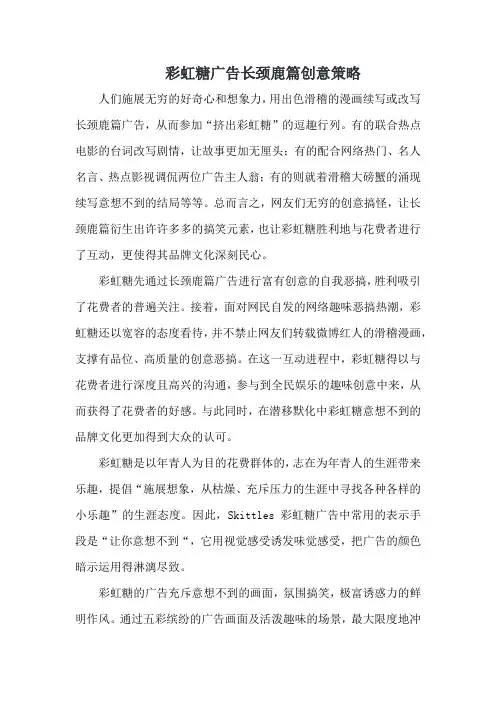 彩虹糖广告长颈鹿篇创意策略

人们施展无穷的好奇心和想象力，用出色滑稽的漫画续写或改写长颈鹿篇广告，从而参加“挤出彩虹糖”的逗趣行列。有的联合热点电影的台词改写剧情，让故事更加无厘头；有的配合网络热门、名人名言、热点影视调侃两位广告主人翁；有的则就着滑稽大磅蟹的涌现续写意想不到的结局等等。总而言之，网友们无穷的创意搞怪，让长颈鹿篇衍生出许许多多的搞笑元素，也让彩虹糖胜利地与花费者进行了互动，更使得其品牌文化深刻民心。

彩虹糖先通过长颈鹿篇广告进行富有创意的自我恶搞，胜利吸引了花费者的普遍关注。接着，面对网民自发的网络趣味恶搞热潮，彩虹糖还以宽容的态度看待，并不禁止网友们转载微博红人的滑稽漫画，支撑有品位、高质量的创意恶搞。在这一互动进程中，彩虹糖得以与花费者进行深度且高兴的沟通，参与到全民娱乐的趣味创意中来，从而获得了花费者的好感。与此同时，在潜移默化中彩虹糖意想不到的品牌文化更加得到大众的认可。

彩虹糖是以年青人为目的花费群体的，志在为年青人的生涯带来乐趣，提倡“施展想象，从枯燥、充斥压力的生涯中寻找各种各样的小乐趣”的生涯态度。因此，Skittles 彩虹糖广告中常用的表示手段是“让你意想不到“，它用视觉感受诱发味觉感受，把广告的颜色暗示运用得淋漓尽致。

彩虹糖的广告充斥意想不到的画面，氛围搞笑，极富诱惑力的鲜明作风。通过五彩缤纷的广告画面及活泼趣味的场景，最大限度地冲